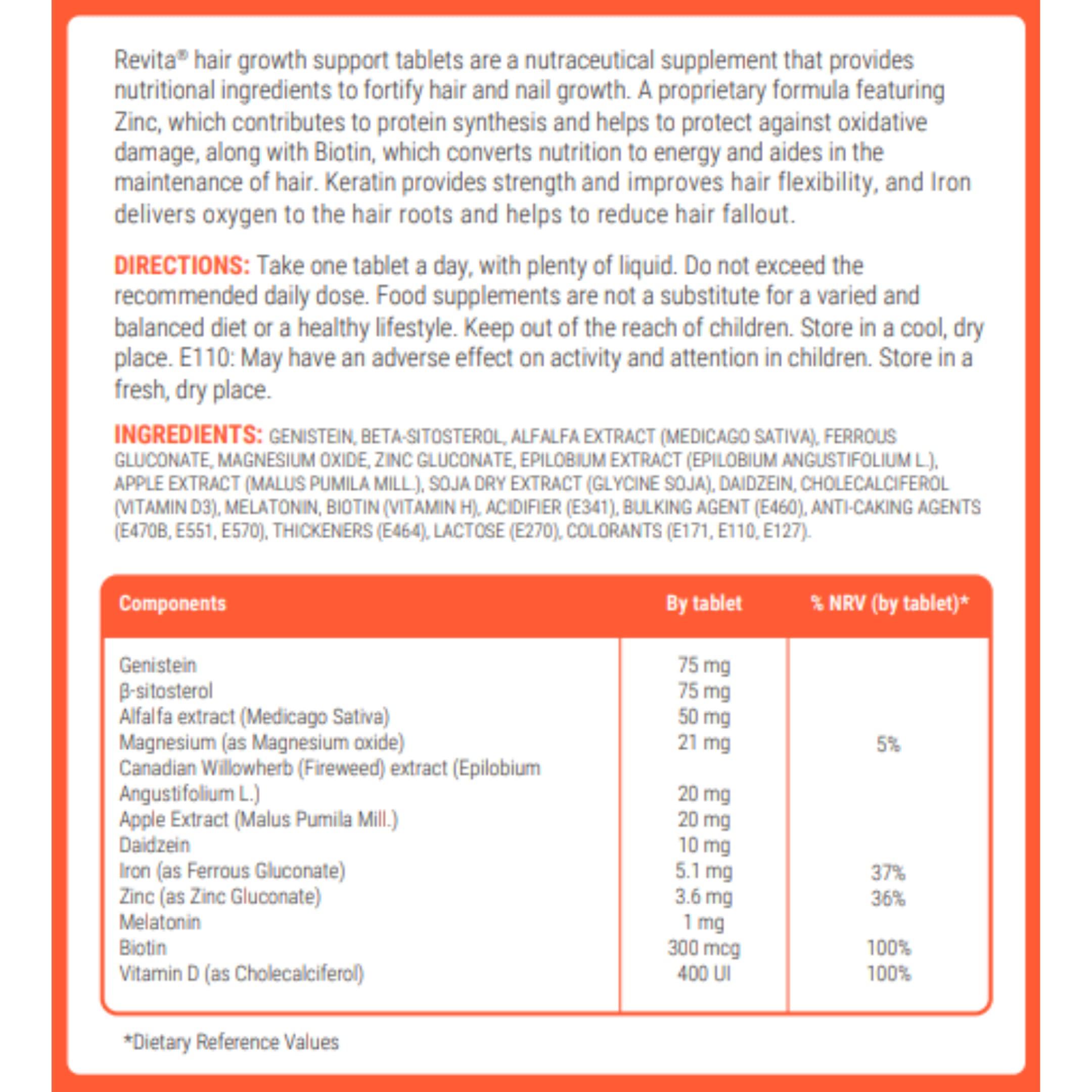 Revita® hair growth support tablets are a nutraceutical supplement that provides nutritional ingredients to fortify hair and nail growth. A proprietary formula featuring Zinc, which contributes to protein synthesis and helps to protect against oxidative damage, along with Biotin, which converts nutrition to energy and aides in the maintenance of hair. Keratin provides strength and improves hair flexibility, and Iron delivers oxygen to the hair roots and helps to reduce hair fallout.

DIRECTIONS: Take one tablet a day, with plenty of liquid. Do not exceed the recommended daily dose. Food supplements are not a substitute for a varied and balanced diet or a healthy lifestyle. Keep out of the reach of children. Store in a cool, dry place. E110: May have an adverse effect on activity and attention in children. Store in a fresh, dry place.

INGREDIENTS: GENISTEIN, BETA-SITOSTEROL, ALFALFA EXTRACT (MEDICAGO SATIVA), FERROUS GLUCONATE, MAGNESIUM OXIDE, ZINC GLUCONATE, EPILOBIUM EXTRACT (EPILOBIUM ANGUSTIFOLIUM L.), APPLE EXTRACT (MALUS PUMILA MILL.), SOJA DRY EXTRACT (GLYCINE SOJA), DAIDZEIN, CHOLECALCIFEROL (VITAMIN D3), MELATONIN, BIOTIN (VITAMIN H), ACIDIFIER (E341), BULKING AGENT (E460), ANTI-CAKING AGENTS (E470B, E551, E570), THICKENERS (E464), LACTOSE (E270), COLORANTS (E171, E110, E127).

| Components | By tablet | % NRV (by tablet)* |
|---|---|---|
| Genistein | 75 mg | |
| β-sitosterol | 75 mg | |
| Alfalfa extract (Medicago Sativa) | 50 mg | |
| Magnesium (as Magnesium oxide) | 21 mg | 5% |
| Canadian Willowherb (Fireweed) extract (Epilobium Angustifolium L.) | 20 mg | |
| Apple Extract (Malus Pumila Mill.) | 20 mg | |
| Daidzein | 10 mg | |
| Iron (as Ferrous Gluconate) | 5.1 mg | 37% |
| Zinc (as Zinc Gluconate) | 3.6 mg | 36% |
| Melatonin | 1 mg | |
| Biotin | 300 mcg | 100% |
| Vitamin D (as Cholecalciferol) | 400 UI | 100% |

*Dietary Reference Values